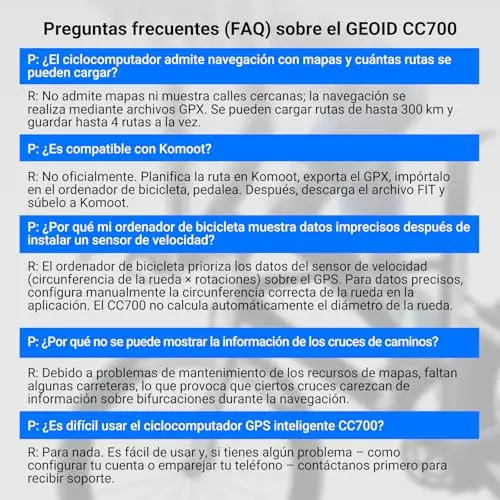 Preguntas frecuentes (FAQ) sobre el GEOID CC700

P: ¿El ciclocomputador admite navegación con mapas y cuántas rutas se pueden cargar?

R: No admite mapas ni muestra calles cercanas; la navegación se realiza mediante archivos GPX. Se pueden cargar rutas de hasta 300 km y guardar hasta 4 rutas a la vez.

P: ¿Es compatible con Komoot?

R: No oficialmente. Planifica la ruta en Komoot, exporta el GPX, impórtalo en el ordenador de bicicleta, pedalea. Después, descarga el archivo FIT y súbelo a Komoot.

P: ¿Por qué mi ordenador de bicicleta muestra datos imprecisos después de instalar un sensor de velocidad?

R: El ordenador de bicicleta prioriza los datos del sensor de velocidad (circunferencia de la rueda × rotaciones) sobre el GPS. Para datos precisos, configura manualmente la circunferencia correcta de la rueda en la aplicación. El CC700 no calcula automáticamente el diámetro de la rueda.

P: ¿Por qué no se puede mostrar la información de los cruces de caminos?

R: Debido a problemas de mantenimiento de los recursos de mapas, faltan algunas carreteras, lo que provoca que ciertos cruces carezcan de información sobre bifurcaciones durante la navegación.

P: ¿Es difícil usar el ciclocomputador GPS inteligente CC700?

R: Para nada. Es fácil de usar y, si tienes algún problema – como configurar tu cuenta o emparejar tu teléfono – contáctanos primero para recibir soporte.